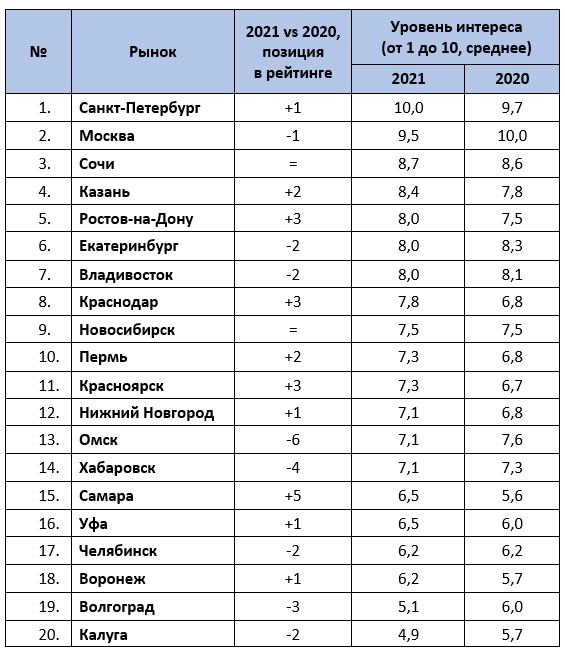 | № | Рынок | 2021 vs 2020, позиция в рейтинге | Уровень интереса (от 1 до 10, среднее) 2021 | Уровень интереса (от 1 до 10, среднее) 2020 |
|---|---|---|---|---|
| 1. | Санкт-Петербург | +1 | 10,0 | 9,7 |
| 2. | Москва | -1 | 9,5 | 10,0 |
| 3. | Сочи | = | 8,7 | 8,6 |
| 4. | Казань | +2 | 8,4 | 7,8 |
| 5. | Ростов-на-Дону | +3 | 8,0 | 7,5 |
| 6. | Екатеринбург | -2 | 8,0 | 8,3 |
| 7. | Владивосток | -2 | 8,0 | 8,1 |
| 8. | Краснодар | +3 | 7,8 | 6,8 |
| 9. | Новосибирск | = | 7,5 | 7,5 |
| 10. | Пермь | +2 | 7,3 | 6,8 |
| 11. | Красноярск | +3 | 7,3 | 6,7 |
| 12. | Нижний Новгород | +1 | 7,1 | 6,8 |
| 13. | Омск | -6 | 7,1 | 7,6 |
| 14. | Хабаровск | -4 | 7,1 | 7,3 |
| 15. | Самара | +5 | 6,5 | 5,6 |
| 16. | Уфа | +1 | 6,5 | 6,0 |
| 17. | Челябинск | -2 | 6,2 | 6,2 |
| 18. | Воронеж | +1 | 6,2 | 5,7 |
| 19. | Волгоград | -3 | 5,1 | 6,0 |
| 20. | Калуга | -2 | 4,9 | 5,7 |